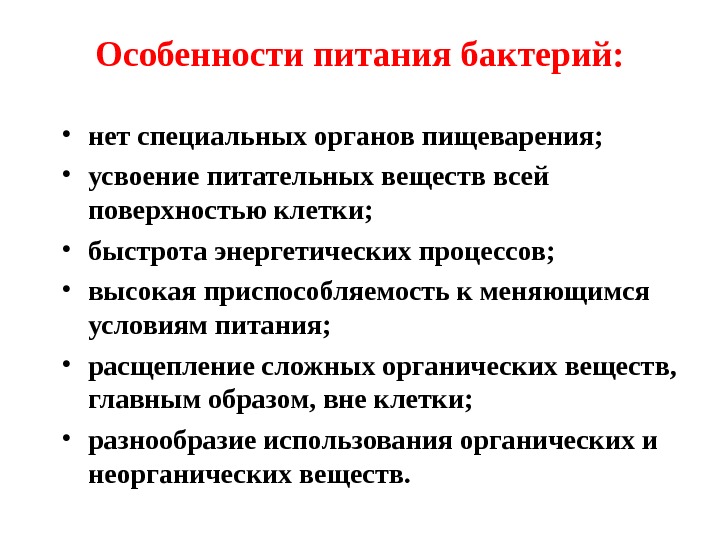 Особенности питания бактерий:

• нет специальных органов пищеварения;
• усвоение питательных веществ всей поверхностью клетки;
• быстрота энергетических процессов;
• высокая приспособляемость к меняющимся условиям питания;
• расщепление сложных органических веществ, главным образом, вне клетки;
• разнообразие использования органических и неорганических веществ.